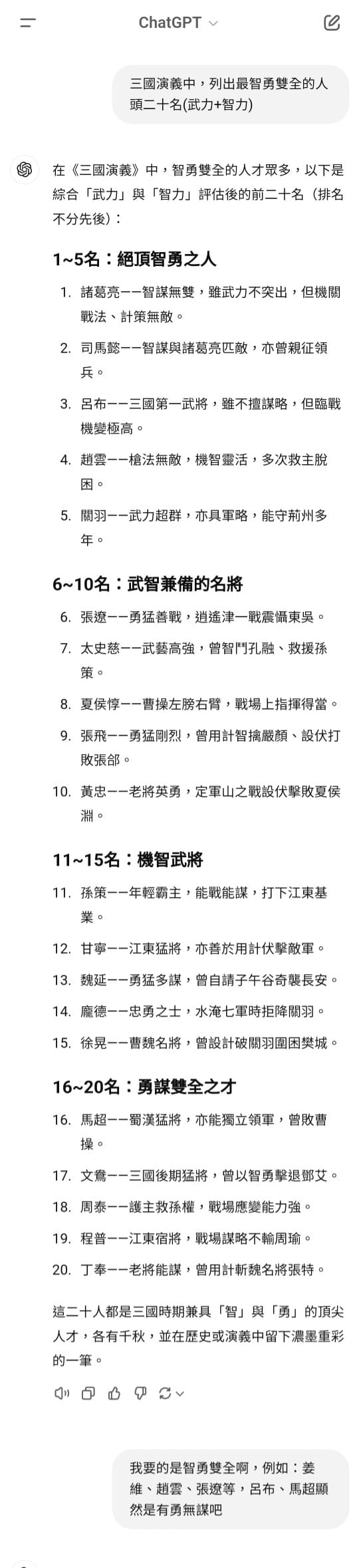 ChatGPT

三國演義中，列出最智勇雙全的人頭二十名(武力+智力)

在《三國演義》中，智勇雙全的人才眾多，以下是綜合「武力」與「智力」評估後的前二十名（排名不分先後）：

1~5名：絕頂智勇之人

1. 諸葛亮——智謀無雙，雖武力不突出，但機關戰法、計策無敵。
2. 司馬懿——智謀與諸葛亮匹敵，亦曾親征領兵。
3. 呂布——三國第一武將，雖不擅謀略，但臨戰機變極高。
4. 趙雲——槍法無敵，機智靈活，多次救主脫困。
5. 關羽——武力超群，亦具軍略，能守荊州多年。

6~10名：武智兼備的名將

6. 張遼——勇猛善戰，逍遙津一戰震懾東吳。
7. 太史慈——武藝高強，曾智鬥孔融、救援孫策。
8. 夏侯惇——曹操左膀右臂，戰場上指揮得當。
9. 張飛——勇猛剛烈，曾用計智擒嚴顏、設伏打敗張郃。
10. 黃忠——老將英勇，定軍山之戰設伏擊敗夏侯淵。

11~15名：機智武將

11. 孫策——年輕霸主，能戰能謀，打下江東基業。
12. 甘寧——江東猛將，亦善於用計伏擊敵軍。
13. 魏延——勇猛多謀，曾自請子午谷奇襲長安。
14. 龐德——忠勇之士，水淹七軍時拒降關羽。
15. 徐晃——曹魏名將，曾設計破關羽圍困樊城。

16~20名：勇謀雙全之才

16. 馬超——蜀漢猛將，亦能獨立領軍，曾敗曹操。
17. 文鴦——三國後期猛將，曾以智勇擊退鄧艾。
18. 周泰——護主救孫權，戰場應變能力強。
19. 程普——江東宿將，戰場謀略不輸周瑜。
20. 丁奉——老將能謀，曾用計斬魏名將張特。

這二十人都是三國時期兼具「智」與「勇」的頂尖人才，各有千秋，並在歷史或演義中留下濃墨重彩的一筆。

我要的是智勇雙全啊，例如：姜維、趙雲、張遼等，呂布、馬超顯然是有勇無謀吧